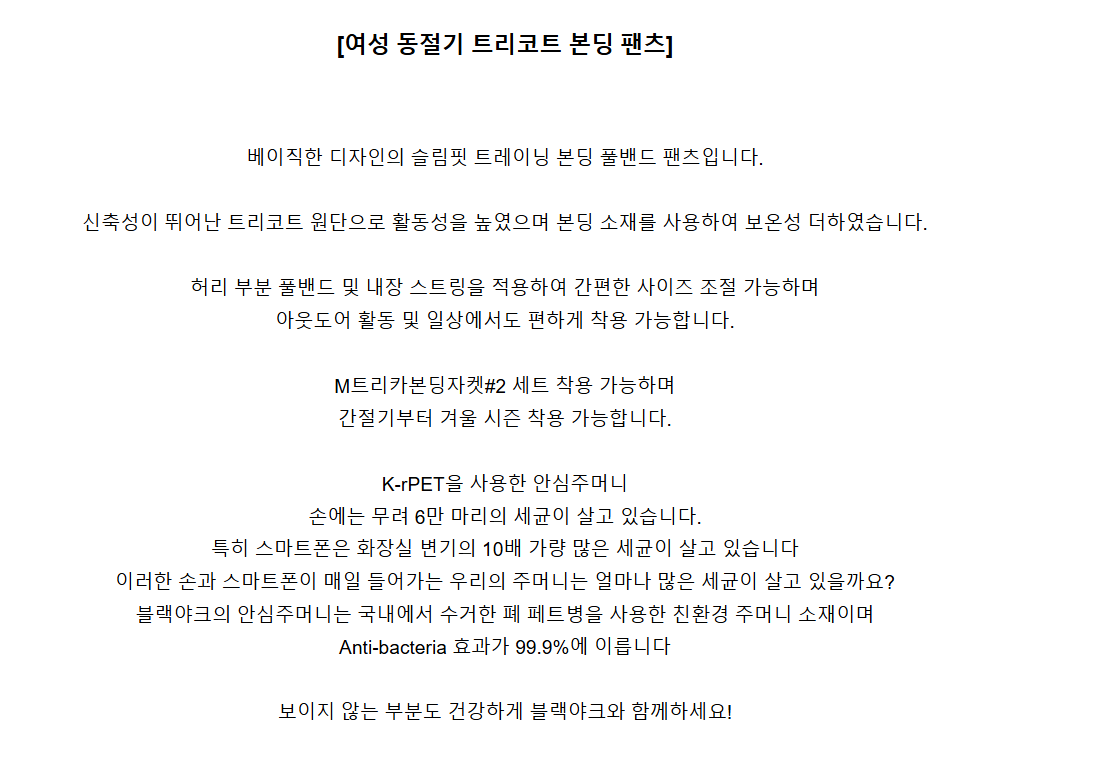 [여성 동절기 트리코트 본딩 팬츠]

베이직한 디자인의 슬림핏 트레이닝 본딩 풀밴드 팬츠입니다.

신축성이 뛰어난 트리코트 원단으로 활동성을 높였으며 본딩 소재를 사용하여 보온성 더하였습니다.

허리 부분 풀밴드 및 내장 스트링을 적용하여 간편한 사이즈 조절 가능하며
아웃도어 활동 및 일상에서도 편하게 착용 가능합니다.

M트리카본딩자켓#2 세트 착용 가능하며
간절기부터 겨울 시즌 착용 가능합니다.

K-rPET을 사용한 안심주머니
손에는 무려 6만 마리의 세균이 살고 있습니다.
특히 스마트폰은 화장실 변기의 10배 가량 많은 세균이 살고 있습니다
이러한 손과 스마트폰이 매일 들어가는 우리의 주머니는 얼마나 많은 세균이 살고 있을까요?
블랙야크의 안심주머니는 국내에서 수거한 폐 페트병을 사용한 친환경 주머니 소재이며
Anti-bacteria 효과가 99.9%에 이릅니다

보이지 않는 부분도 건강하게 블랙야크와 함께하세요!